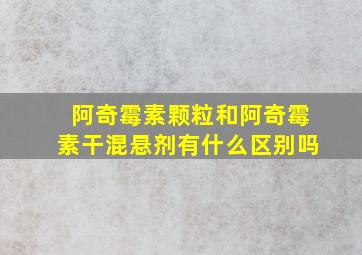 阿奇霉素颗粒和阿奇霉素干混悬剂有什么区别吗